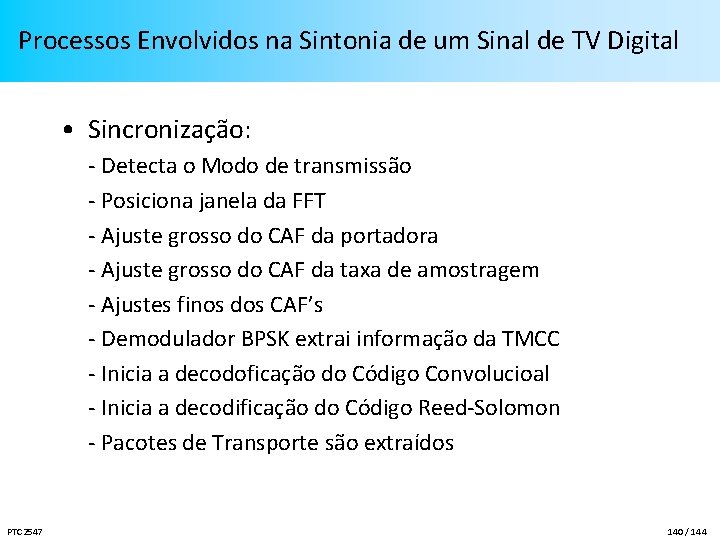 Processos Envolvidos na Sintonia de um Sinal de TV Digital

• Sincronização:
- Detecta o Modo de transmissão
- Posiciona janela da FFT
- Ajuste grosso do CAF da portadora
- Ajuste grosso do CAF da taxa de amostragem
- Ajustes finos dos CAF's
- Demodulador BPSK extrai informação da TMCC
- Inicia a decodoficação do Código Convolucioal
- Inicia a decodificação do Código Reed-Solomon
- Pacotes de Transporte são extraídos

PTC2547

140 / 144